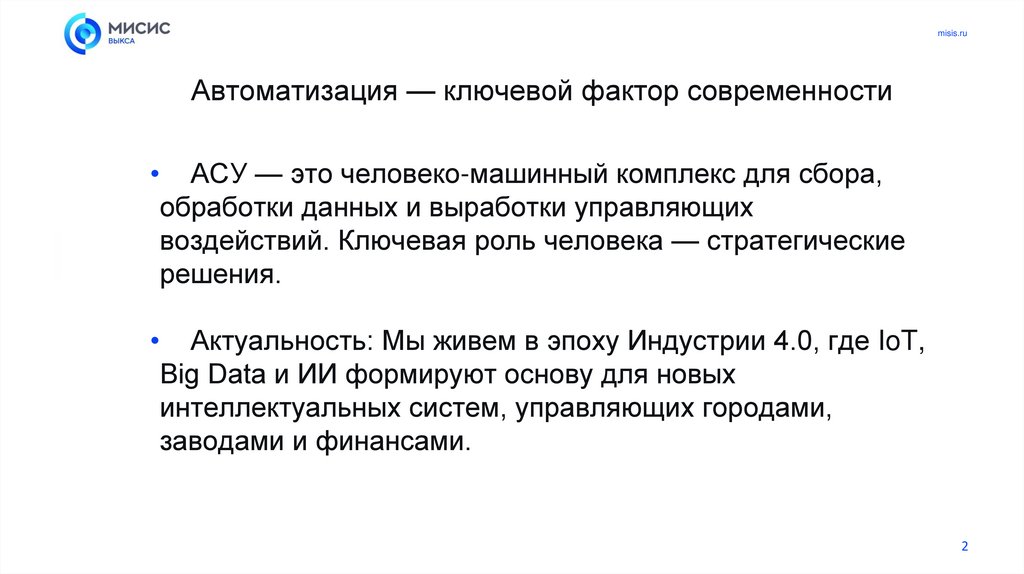 МИСИС
ВЫКСА

misis.ru

Автоматизация — ключевой фактор современности

• АСУ — это человеко-машинный комплекс для сбора, обработки данных и выработки управляющих воздействий. Ключевая роль человека — стратегические решения.

• Актуальность: Мы живем в эпоху Индустрии 4.0, где IoT, Big Data и ИИ формируют основу для новых интеллектуальных систем, управляющих городами, заводами и финансами.

2